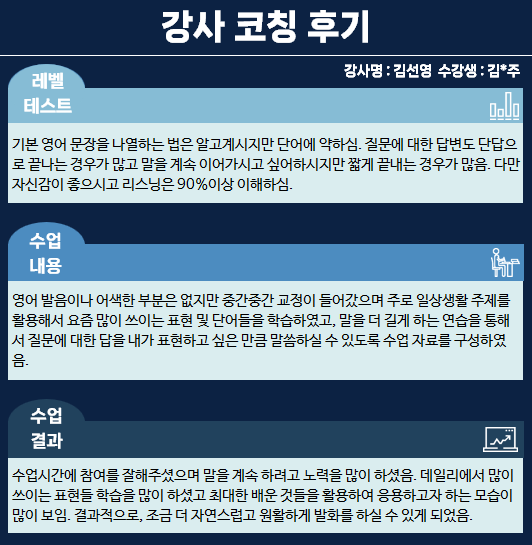 강사 코칭 후기

강사명 : 김선영 수강생 : 김*주

레벨 테스트

기본 영어 문장을 나열하는 법은 알고계시지만 단어에 약하심. 질문에 대한 답변도 단답으로 끝나는 경우가 많고 말을 계속 이어가시고 싶어하시지만 짧게 끝내는 경우가 많음. 다만 자신감이 좋으시고 리스닝은 90%이상 이해하심.

수업 내용

영어 발음이나 어색한 부분은 없지만 중간중간 교정이 들어갔으며 주로 일상생활 주제를 활용해서 요즘 많이 쓰이는 표현 및 단어들을 학습하였고, 말을 더 길게 하는 연습을 통해서 질문에 대한 답을 내가 표현하고 싶은 만큼 말씀하실 수 있도록 수업 자료를 구성하였음.

수업 결과

수업시간에 참여를 잘해주셨으며 말을 계속 하려고 노력을 많이 하셨음. 데일리에서 많이 쓰이는 표현들 학습을 많이 하셨고 최대한 배운 것들을 활용하여 응용하고자 하는 모습이 많이 보임. 결과적으로, 조금 더 자연스럽고 원활하게 발화를 하실 수 있게 되었음.